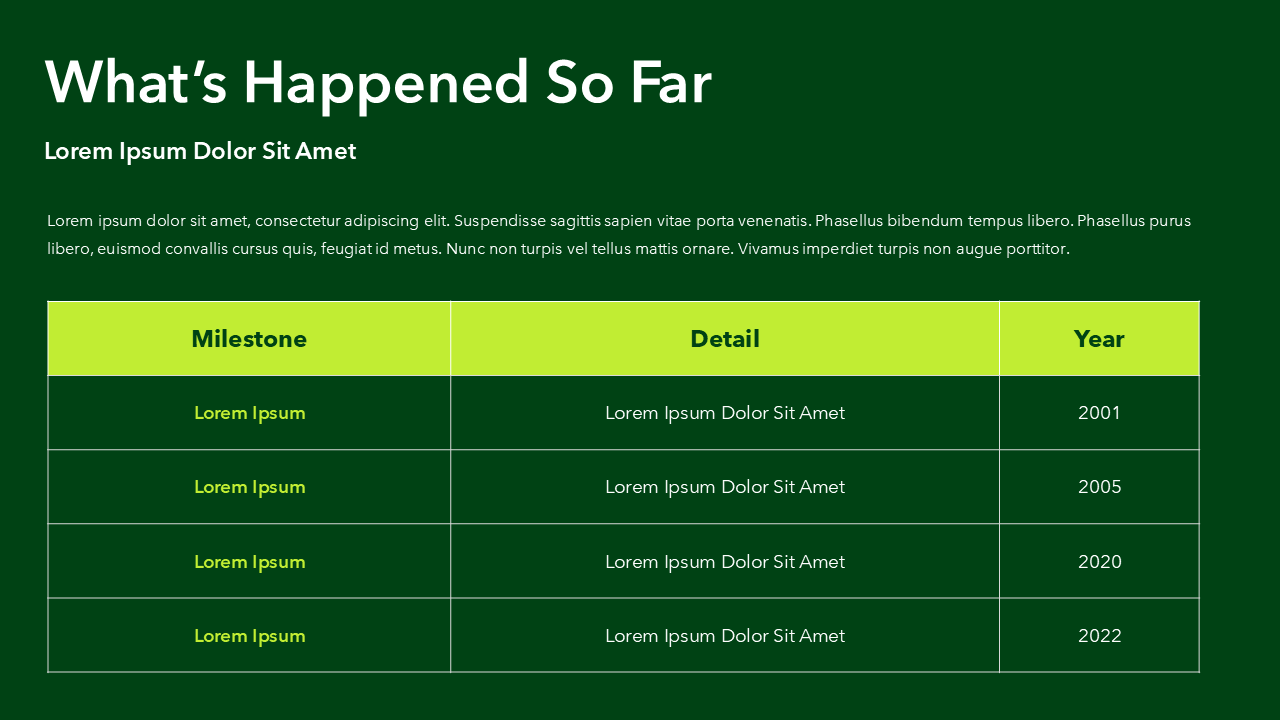 What's Happened So Far

Lorem Ipsum Dolor Sit Amet

Lorem ipsum dolor sit amet, consectetur adipiscing elit. Suspendisse sagittis sapien vitae porta venenatis. Phasellus bibendum tempus libero. Phasellus purus libero, euismod convallis cursus quis, feugiat id metus. Nunc non turpis vel tellus mattis ornare. Vivamus imperdiet turpis non augue porttitor.

| Milestone | Detail | Year |
|---|---|---|
| Lorem Ipsum | Lorem Ipsum Dolor Sit Amet | 2001 |
| Lorem Ipsum | Lorem Ipsum Dolor Sit Amet | 2005 |
| Lorem Ipsum | Lorem Ipsum Dolor Sit Amet | 2020 |
| Lorem Ipsum | Lorem Ipsum Dolor Sit Amet | 2022 |